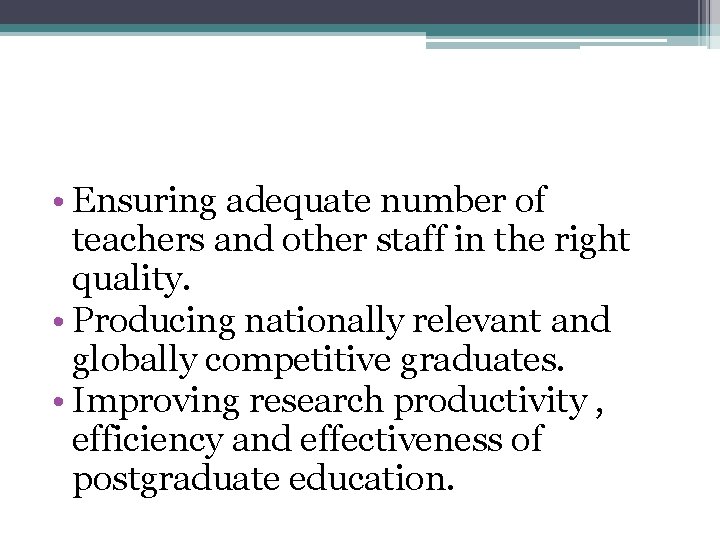 • Ensuring adequate number of teachers and other staff in the right quality.
• Producing nationally relevant and globally competitive graduates.
• Improving research productivity , efficiency and effectiveness of postgraduate education.